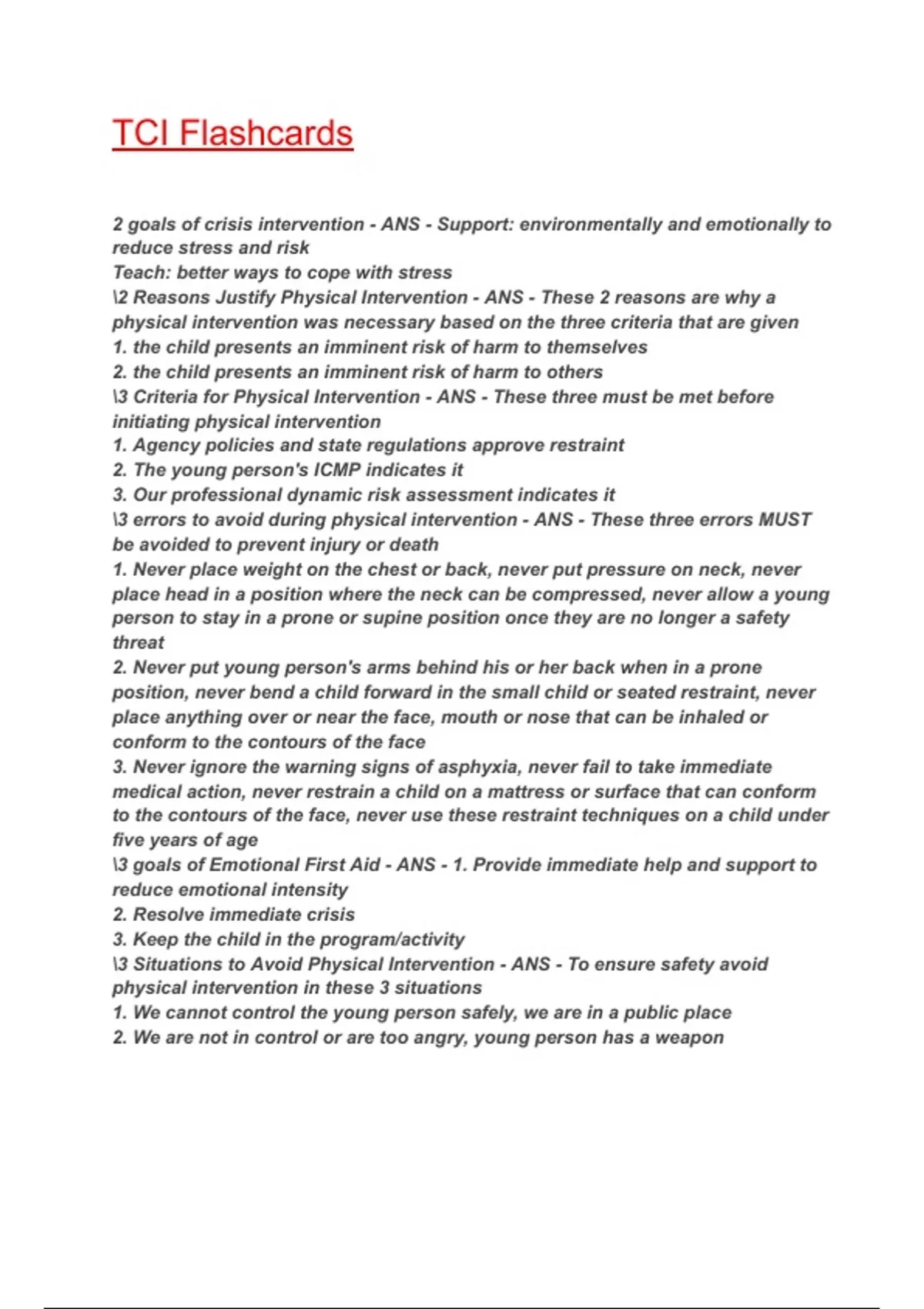 TCI Flashcards

2 goals of crisis intervention - ANS - Support: environmentally and emotionally to reduce stress and risk
Teach: better ways to cope with stress
\2 Reasons Justify Physical Intervention - ANS - These 2 reasons are why a physical intervention was necessary based on the three criteria that are given
1. the child presents an imminent risk of harm to themselves
2. the child presents an imminent risk of harm to others
\3 Criteria for Physical Intervention - ANS - These three must be met before initiating physical intervention
1. Agency policies and state regulations approve restraint
2. The young person's ICMP indicates it
3. Our professional dynamic risk assessment indicates it
\3 errors to avoid during physical intervention - ANS - These three errors MUST be avoided to prevent injury or death
1. Never place weight on the chest or back, never put pressure on neck, never place head in a position where the neck can be compressed, never allow a young person to stay in a prone or supine position once they are no longer a safety threat
2. Never put young person's arms behind his or her back when in a prone position, never bend a child forward in the small child or seated restraint, never place anything over or near the face, mouth or nose that can be inhaled or conform to the contours of the face
3. Never ignore the warning signs of asphyxia, never fail to take immediate medical action, never restrain a child on a mattress or surface that can conform to the contours of the face, never use these restraint techniques on a child under five years of age
\3 goals of Emotional First Aid - ANS - 1. Provide immediate help and support to reduce emotional intensity
2. Resolve immediate crisis
3. Keep the child in the program/activity
\3 Situations to Avoid Physical Intervention - ANS - To ensure safety avoid physical intervention in these 3 situations
1. We cannot control the young person safely, we are in a public place
2. We are not in control or are too angry, young person has a weapon